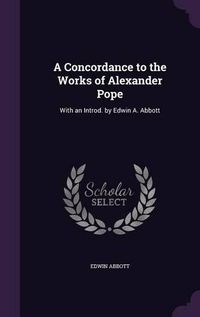 A Concordance to the Works of Alexander Pope

With an Introd. by Edwin A. Abbott

Scholar SELECT

EDWIN ABBOTT